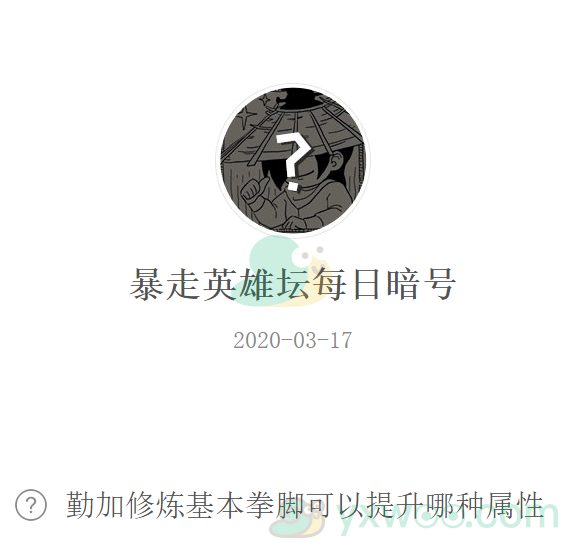 ?

暴走英雄坛每日暗号

2020-03-17

? 勤加修炼基本拳脚可以提升哪种属性

yxwoo.com